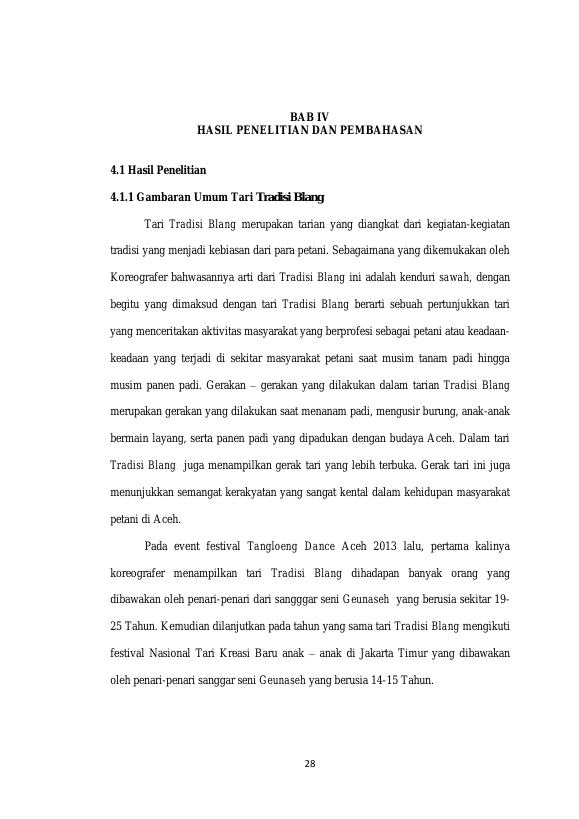 BAB IV
HASIL PENELITIAN DAN PEMBAHASAN

4.1 Hasil Penelitian

4.1.1 Gambaran Umum Tari Tradisi Blang

Tari Tradisi Blang merupakan tarian yang diangkat dari kegiatan-kegiatan tradisi yang menjadi kebiasan dari para petani. Sebagaimana yang dikemukakan oleh Koreografer bahwasannya arti dari Tradisi Blang ini adalah kenduri sawah, dengan begitu yang dimaksud dengan tari Tradisi Blang berarti sebuah pertunjukkan tari yang menceritakan aktivitas masyarakat yang berprofesi sebagai petani atau keadaan-keadaan yang terjadi di sekitar masyarakat petani saat musim tanam padi hingga musim panen padi. Gerakan – gerakan yang dilakukan dalam tarian Tradisi Blang merupakan gerakan yang dilakukan saat menanam padi, mengusir burung, anak-anak bermain layang, serta panen padi yang dipadukan dengan budaya Aceh. Dalam tari Tradisi Blang juga menampilkan gerak tari yang lebih terbuka. Gerak tari ini juga menunjukkan semangat kerakyatan yang sangat kental dalam kehidupan masyarakat petani di Aceh.

Pada event festival Tangloeng Dance Aceh 2013 lalu, pertama kalinya koreografer menampilkan tari Tradisi Blang dihadapan banyak orang yang dibawakan oleh penari-penari dari sangggar seni Geunaseh yang berusia sekitar 19-25 Tahun. Kemudian dilanjutkan pada tahun yang sama tari Tradisi Blang mengikuti festival Nasional Tari Kreasi Baru anak – anak di Jakarta Timur yang dibawakan oleh penari-penari sanggar seni Geunaseh yang berusia 14-15 Tahun.

28